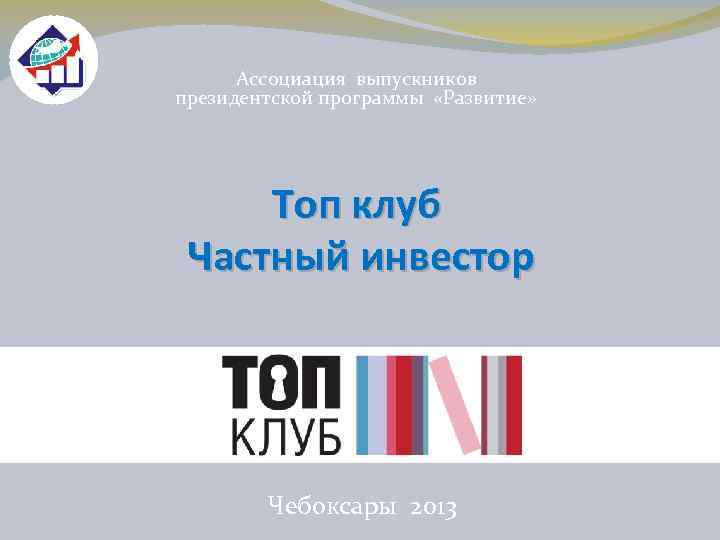 Ассоциация выпускников президентской программы «Развитие»

Топ клуб
Частный инвестор

ТОП
КЛУБ

Чебоксары 2013